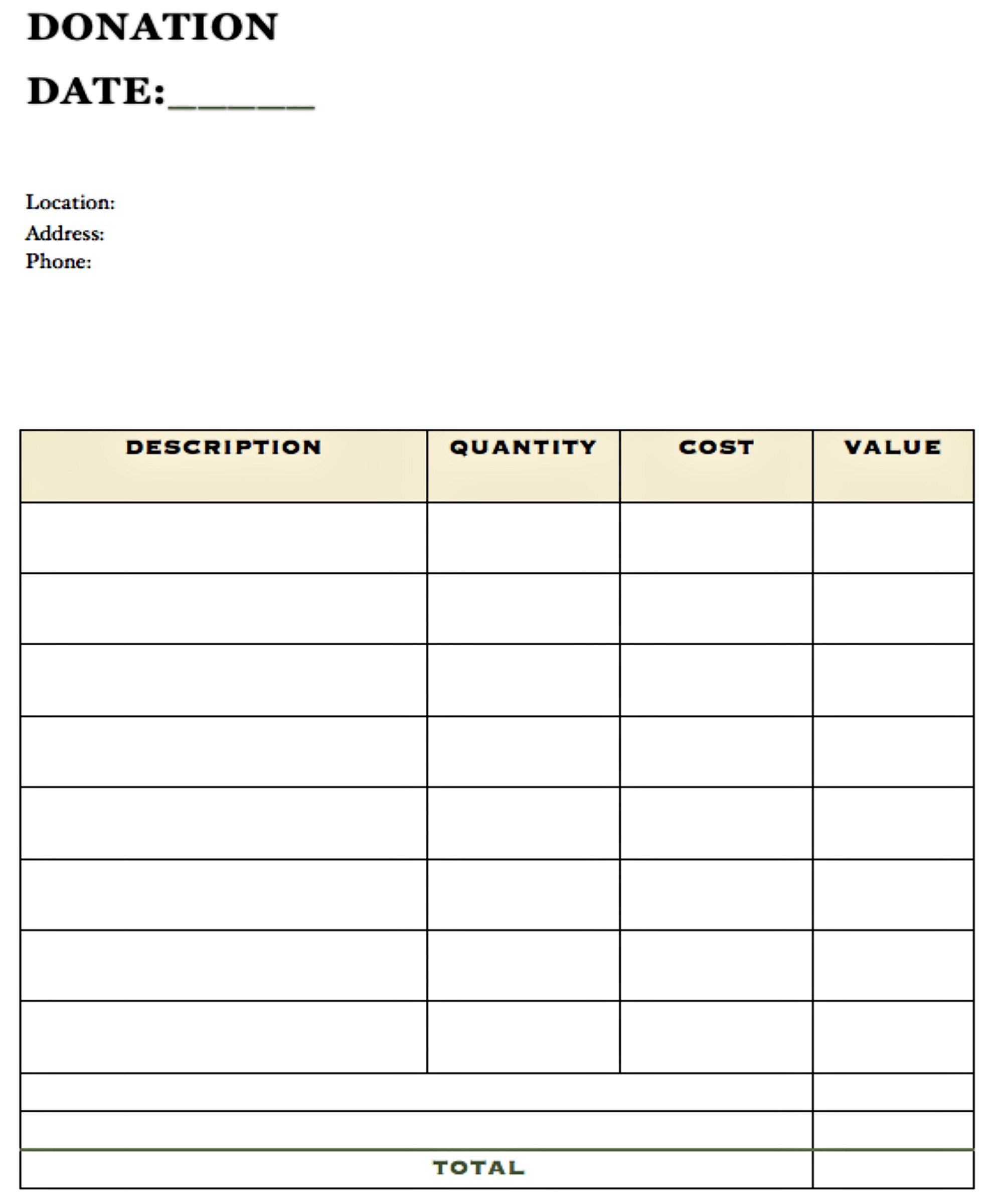 DONATION

DATE:______

Location:
Address:
Phone:

| DESCRIPTION | QUANTITY | COST | VALUE |
|---|---|---|---|
| | | | |
| | | | |
| | | | |
| | | | |
| | | | |
| | | | |
| | | | |
| | | | |
| | | | |
| | | | |
| TOTAL | | | |